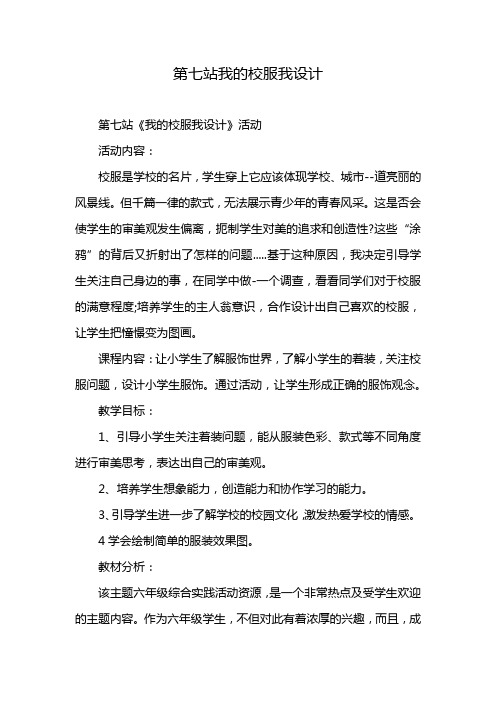 第七站我的校服我设计

第七站《我的校服我设计》活动

活动内容：

校服是学校的名片，学生穿上它应该体现学校、城市--道亮丽的风景线。但千篇一律的款式，无法展示青少年的青春风采。这是否会使学生的审美观发生偏离，扼制学生对美的追求和创造性?这些“涂鸦”的背后又折射出了怎样的问题.....基于这种原因，我决定引导学生关注自己身边的事，在同学中做-一个调查，看看同学们对于校服的满意程度;培养学生的主人翁意识，合作设计出自己喜欢的校服，让学生把憧憬变为图画。

课程内容：让小学生了解服饰世界，了解小学生的着装，关注校服问题，设计小学生服饰。通过活动，让学生形成正确的服饰观念。

教学目标：

1、引导小学生关注着装问题，能从服装色彩、款式等不同角度进行审美思考，表达出自己的审美观。

2、培养学生想象能力，创造能力和协作学习的能力。

3、引导学生进一步了解学校的校园文化,激发热爱学校的情感。

4 学会绘制简单的服装效果图。

教材分析：

该主题六年级综合实践活动资源，是一个非常热点及受学生欢迎的主题内容。作为六年级学生，不但对此有着浓厚的兴趣，而且，成